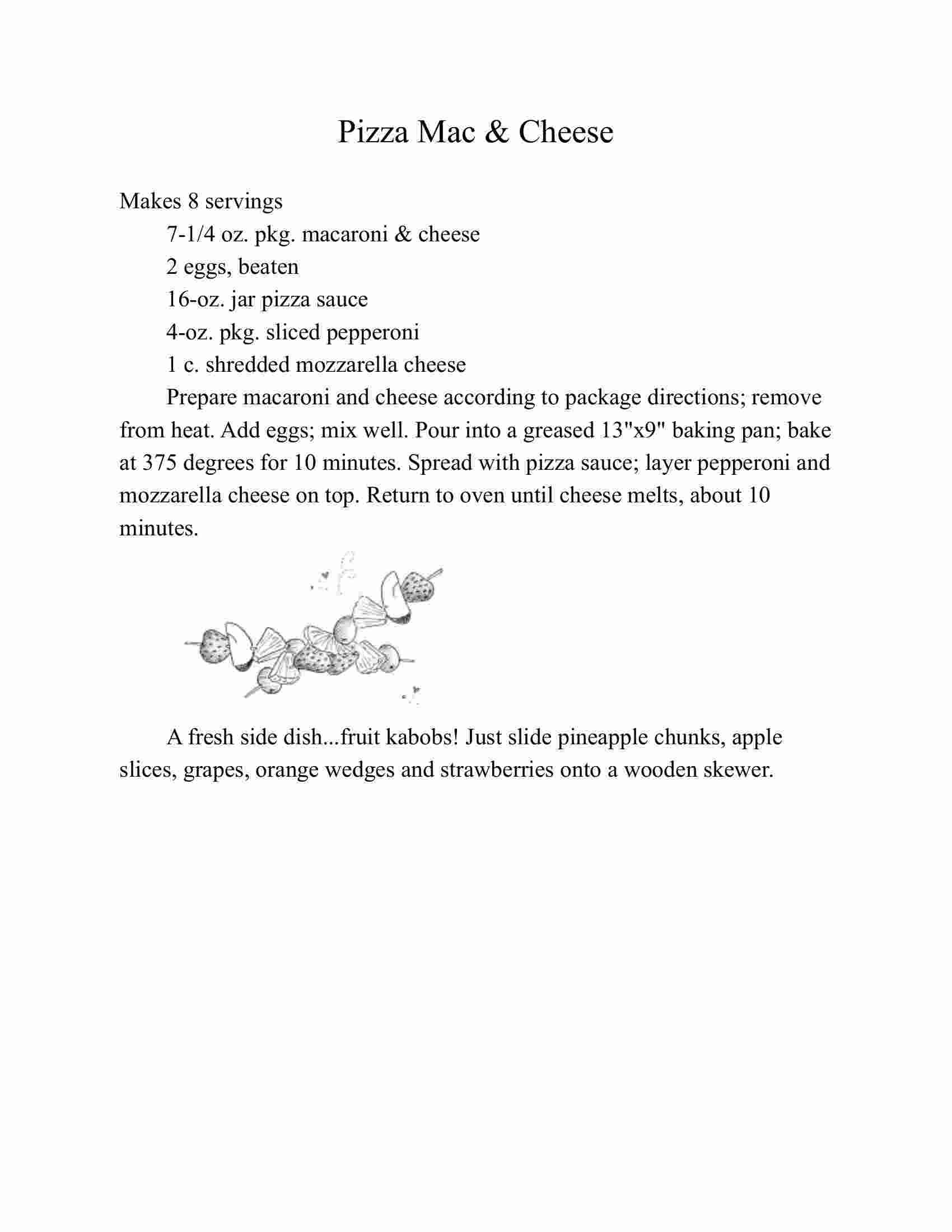 Pizza Mac & Cheese

Makes 8 servings

7-1/4 oz. pkg. macaroni & cheese

2 eggs, beaten

16-oz. jar pizza sauce

4-oz. pkg. sliced pepperoni

1 c. shredded mozzarella cheese

Prepare macaroni and cheese according to package directions; remove from heat. Add eggs; mix well. Pour into a greased 13"x9" baking pan; bake at 375 degrees for 10 minutes. Spread with pizza sauce; layer pepperoni and mozzarella cheese on top. Return to oven until cheese melts, about 10 minutes.

A fresh side dish...fruit kabobs! Just slide pineapple chunks, apple slices, grapes, orange wedges and strawberries onto a wooden skewer.